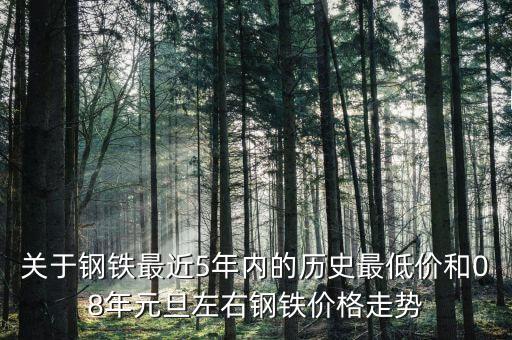 关于钢铁最近5年内的历史最低价和08年元旦左右钢铁价格走势